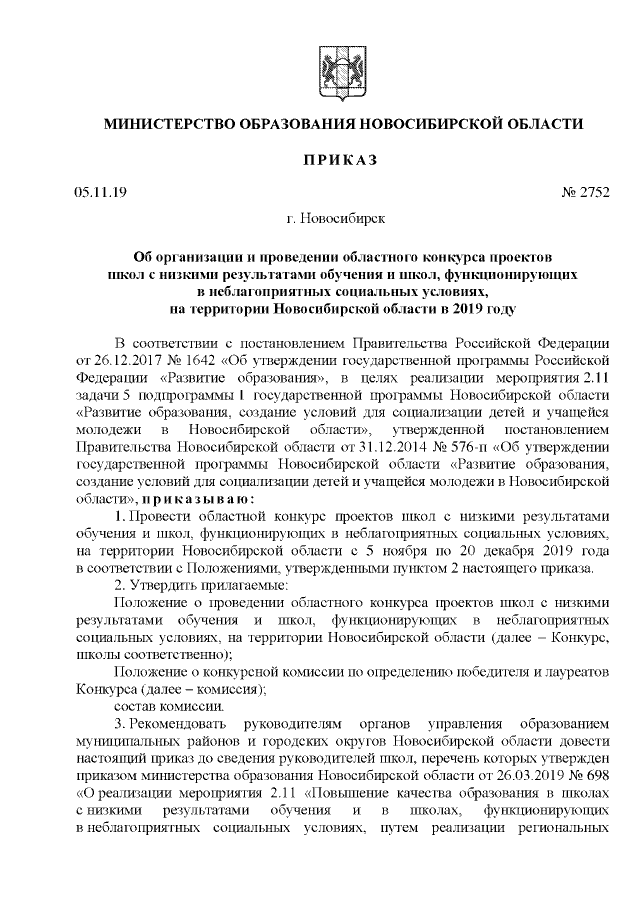 МИНИСТЕРСТВО ОБРАЗОВАНИЯ НОВОСИБИРСКОЙ ОБЛАСТИ

ПРИКАЗ

05.11.19 № 2752

г. Новосибирск

Об организации и проведении областного конкурса проектов школ с низкими результатами обучения и школ, функционирующих в неблагоприятных социальных условиях, на территории Новосибирской области в 2019 году

В соответствии с постановлением Правительства Российской Федерации от 26.12.2017 № 1642 «Об утверждении государственной программы Российской Федерации «Развитие образования», в целях реализации мероприятия 2.11 задачи 5 подпрограммы 1 государственной программы Новосибирской области «Развитие образования, создание условий для социализации детей и учащейся молодежи в Новосибирской области», утвержденной постановлением Правительства Новосибирской области от 31.12.2014 № 576-п «Об утверждении государственной программы Новосибирской области «Развитие образования, создание условий для социализации детей и учащейся молодежи в Новосибирской области», приказываю:

1. Провести областной конкурс проектов школ с низкими результатами обучения и школ, функционирующих в неблагоприятных социальных условиях, на территории Новосибирской области с 5 ноября по 20 декабря 2019 года в соответствии с Положениями, утвержденными пунктом 2 настоящего приказа.

2. Утвердить прилагаемые:

Положение о проведении областного конкурса проектов школ с низкими результатами обучения и школ, функционирующих в неблагоприятных социальных условиях, на территории Новосибирской области (далее – Конкурс, школы соответственно);

Положение о конкурсной комиссии по определению победителя и лауреатов Конкурса (далее – комиссия);

состав комиссии.

3. Рекомендовать руководителям органов управления образованием муниципальных районов и городских округов Новосибирской области довести настоящий приказ до сведения руководителей школ, перечень которых утвержден приказом министерства образования Новосибирской области от 26.03.2019 № 698 «О реализации мероприятия 2.11 «Повышение качества образования в школах с низкими результатами обучения и в школах, функционирующих в неблагоприятных социальных условиях, путем реализации региональных